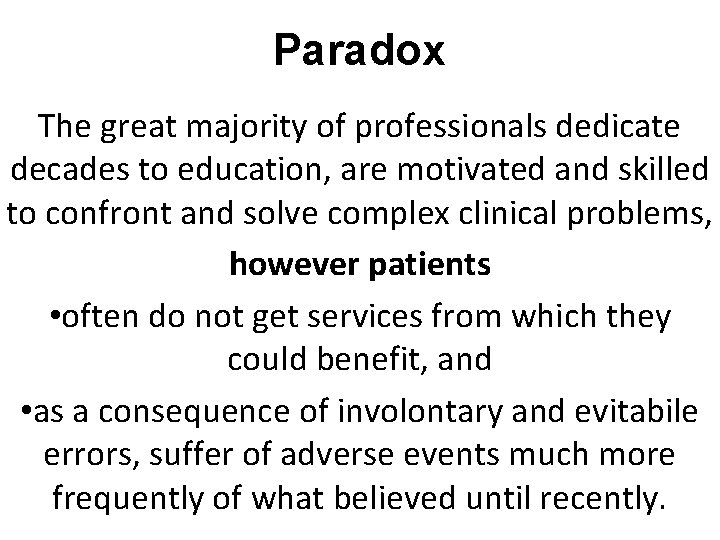 Paradox

The great majority of professionals dedicate decades to education, are motivated and skilled to confront and solve complex clinical problems,

however patients

•often do not get services from which they could benefit, and

•as a consequence of involontary and evitabile errors, suffer of adverse events much more frequently of what believed until recently.